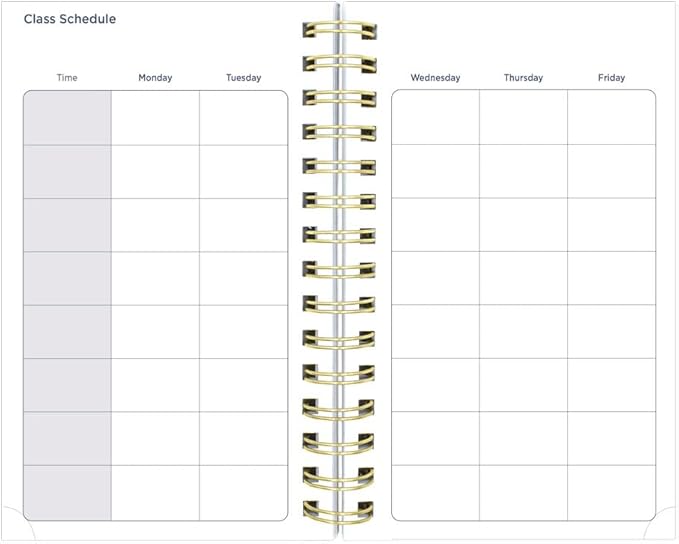 Class Schedule

| Time | Monday | Tuesday |
|---|---|---|
| | | |
| | | |
| | | |
| | | |
| | | |
| | | |
| | | |
| | | |

| Wednesday | Thursday | Friday |
|---|---|---|
| | | |
| | | |
| | | |
| | | |
| | | |
| | | |
| | | |
| | | |